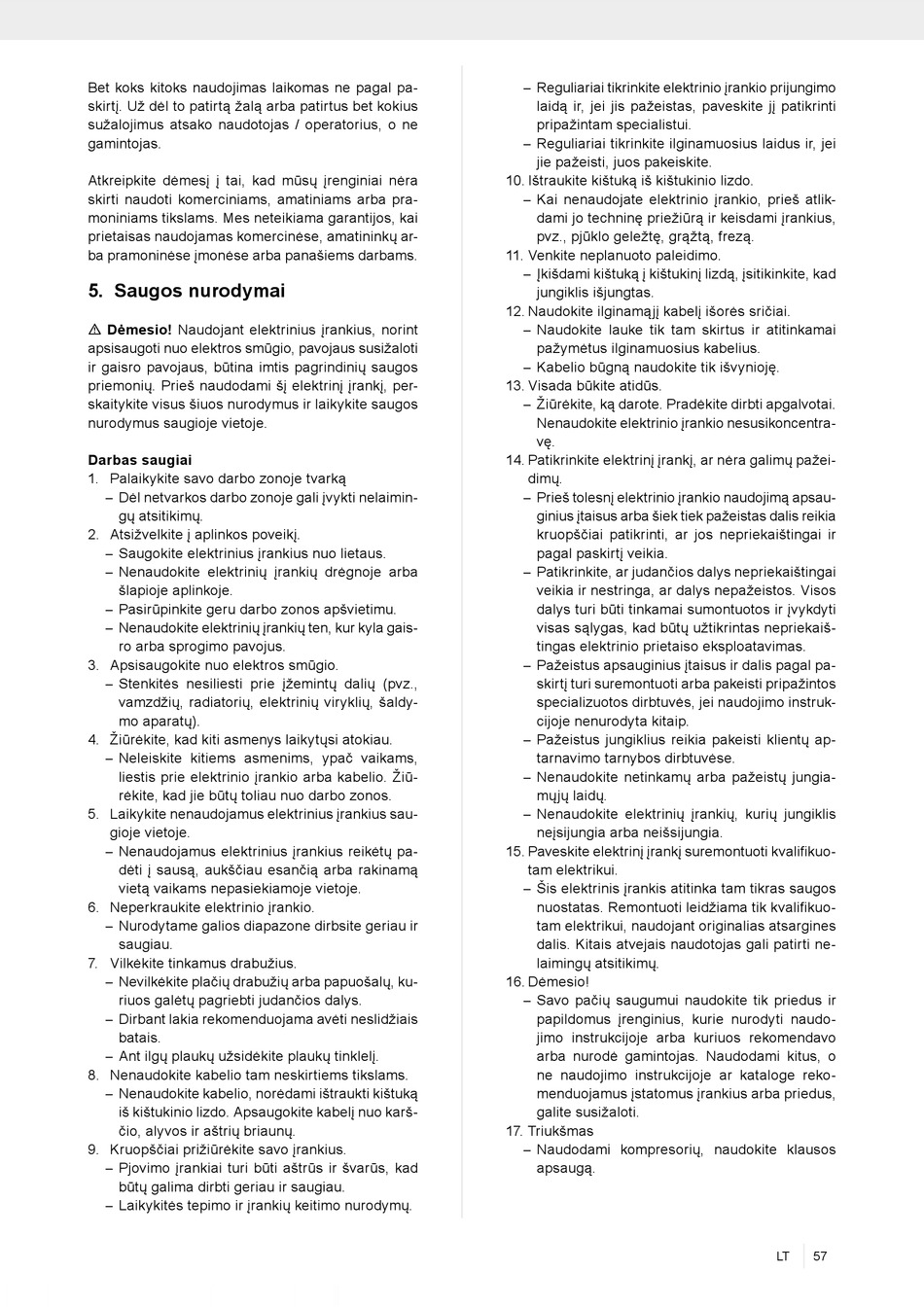 Bet koks kitoks naudojimas laikomas ne pagal paskirtį. Už dėl to patirtą žalą arba patirtus bet kokius sužalojimus atsako naudotojas / operatorius, o ne gamintojas.

Atkreipkite dėmesį į tai, kad mūsų įrenginiai nėra skirti naudoti komerciniams, amatiniams arba pramoniniams tikslams. Mes neteikiama garantijos, kai prietaisas naudojamas komercinėse, amatininkų arba pramoninėse įmonėse arba panašiems darbams.

5. Saugos nurodymai

⚠ Dėmesio! Naudojant elektrinius įrankius, norint apsisaugoti nuo elektros smūgio, pavojaus susižaloti ir gaisro pavojaus, būtina imtis pagrindinių saugos priemonių. Prieš naudodami šį elektrinį įrankį, perskaitykite visus šiuos nurodymus ir laikykite saugos nurodymus saugioje vietoje.

Darbas saugiai
1. Palaikykite savo darbo zonoje tvarką
– Dėl netvarkos darbo zonoje gali įvykti nelaimingų atsitikimų.
2. Atsižvelkite į aplinkos poveikį.
– Saugokite elektrinius įrankius nuo lietaus.
– Nenaudokite elektrinių įrankių drėgnoje arba šlapioje aplinkoje.
– Pasirūpinkite geru darbo zonos apšvietimu.
– Nenaudokite elektrinių įrankių ten, kur kyla gaisro arba sprogimo pavojus.
3. Apsisaugokite nuo elektros smūgio.
– Stenkitės nesiliesti prie įžemintų dalių (pvz., vamzdžių, radiatorių, elektrinių viryklių, šaldymo aparatų).
4. Žiūrėkite, kad kiti asmenys laikytųsi atokiau.
– Neleiskite kitiems asmenims, ypač vaikams, liestis prie elektrinio įrankio arba kabelio. Žiūrėkite, kad jie būtų toliau nuo darbo zonos.
5. Laikykite nenaudojamus elektrinius įrankius saugioje vietoje.
– Nenaudojamus elektrinius įrankius reikėtų padėti į sausą, aukščiau esančią arba rakinamą vietą vaikams nepasiekiamoje vietoje.
6. Neperkraukite elektrinio įrankio.
– Nurodytame galios diapazone dirbsite geriau ir saugiau.
7. Vilkėkite tinkamus drabužius.
– Nevilkėkite plačių drabužių arba papuošalų, kuriuos galėtų pagriebti judančios dalys.
– Dirbant lakia rekomenduojama avėti neslidžiais batais.
– Ant ilgų plaukų užsidėkite plaukų tinklelį.
8. Nenaudokite kabelio tam neskirtiems tikslams.
– Nenaudokite kabelio, norėdami ištraukti kištuką iš kištukinio lizdo. Apsaugokite kabelį nuo karščio, alyvos ir aštrių briaunų.
9. Kruopščiai prižiūrėkite savo įrankius.
– Pjovimo įrankiai turi būti aštrūs ir švarūs, kad būtų galima dirbti geriau ir saugiau.
– Laikykitės tepimo ir įrankių keitimo nurodymų.
– Reguliariai tikrinkite elektrinio įrankio prijungimo laidą ir, jei jis pažeistas, paveskite jį patikrinti pripažintam specialistui.
– Reguliariai tikrinkite ilginamuosius laidus ir, jei jie pažeisti, juos pakeiskite.
10. Ištraukite kištuką iš kištukinio lizdo.
– Kai nenaudojate elektrinio įrankio, prieš atlikdami jo techninę priežiūrą ir keisdami įrankius, pvz., pjūklo geležtę, grąžtą, frezą.
11. Venkite neplanuoto paleidimo.
– Įkišdami kištuką į kištukinį lizdą, įsitikinkite, kad jungiklis išjungtas.
12. Naudokite ilginamąjį kabelį išorės sričiai.
– Naudokite lauke tik tam skirtus ir atitinkamai pažymėtus ilginamuosius kabelius.
– Kabelio būgną naudokite tik išvynioję.
13. Visada būkite atidūs.
– Žiūrėkite, ką darote. Pradėkite dirbti apgalvotai. Nenaudokite elektrinio įrankio nesusikoncentravę.
14. Patikrinkite elektrinį įrankį, ar nėra galimų pažeidimų.
– Prieš tolesnį elektrinio įrankio naudojimą apsauginius įtaisus arba šiek tiek pažeistas dalis reikia kruopščiai patikrinti, ar jos nepriekaištingai ir pagal paskirtį veikia.
– Patikrinkite, ar judančios dalys nepriekaištingai veikia ir nestringa, ar dalys nepažeistos. Visos dalys turi būti tinkamai sumontuotos ir įvykdyti visas sąlygas, kad būtų užtikrintas nepriekaištingas elektrinio prietaiso eksploatavimas.
– Pažeistus apsauginius įtaisus ir dalis pagal paskirtį turi suremontuoti arba pakeisti pripažintos specializuotos dirbtuvės, jei naudojimo instrukcijoje nenurodyta kitaip.
– Pažeistus jungiklius reikia pakeisti klientų aptarnavimo tarnybos dirbtuvėse.
– Nenaudokite netinkamų arba pažeistų jungiamųjų laidų.
– Nenaudokite elektrinių įrankių, kurių jungiklis neįsijungia arba neišsijungia.
15. Paveskite elektrinį įrankį suremontuoti kvalifikuotam elektrikui.
– Šis elektrinis įrankis atitinka tam tikras saugos nuostatas. Remontuoti leidžiama tik kvalifikuotam elektrikui, naudojant originalias atsargines dalis. Kitais atvejais naudotojas gali patirti nelaimingų atsitikimų.
16. Dėmesio!
– Savo pačių saugumui naudokite tik priedus ir papildomus įrenginius, kurie nurodyti naudojimo instrukcijoje arba kuriuos rekomendavo arba nurodė gamintojas. Naudodami kitus, o ne naudojimo instrukcijoje ar kataloge rekomenduojamus įstatomus įrankius arba priedus, galite susižaloti.
17. Triukšmas
– Naudodami kompresorių, naudokite klausos apsaugą.

LT 57